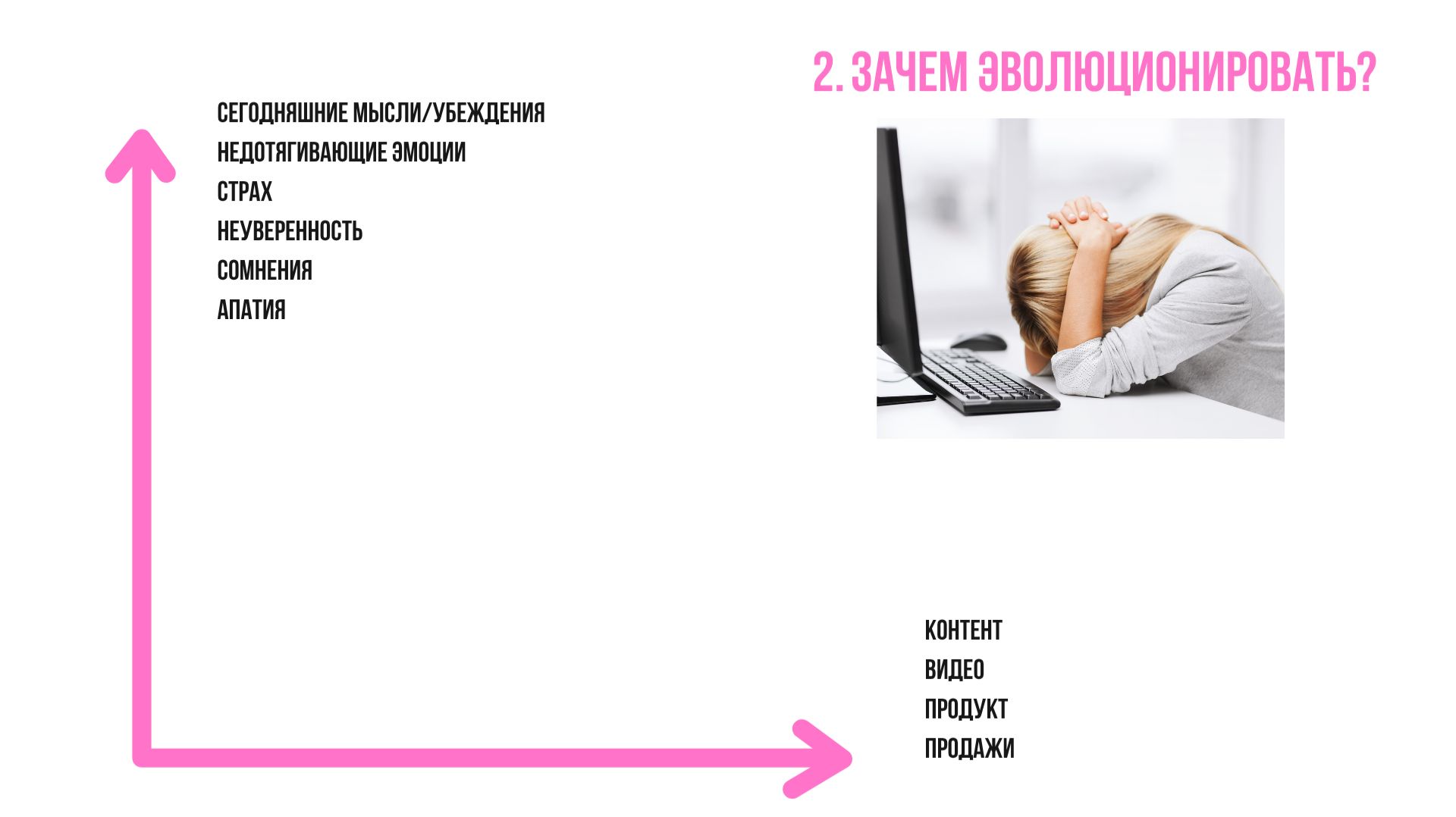 2. ЗАЧЕМ ЭВОЛЮЦИОНИРОВАТЬ?

СЕГОДНЯШНИЕ МЫСЛИ/УБЕЖДЕНИЯ
НЕДОТЯГИВАЮЩИЕ ЭМОЦИИ
СТРАХ
НЕУВЕРЕННОСТЬ
СОМНЕНИЯ
АПАТИЯ

КОНТЕНТ
ВИДЕО
ПРОДУКТ
ПРОДАЖИ